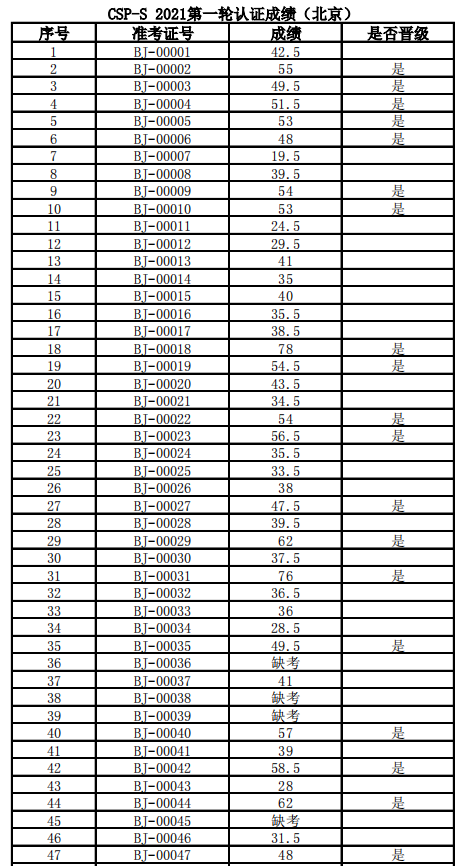 CSP-S 2021第一轮认证成绩（北京）

| 序号 | 准考证号 | 成绩 | 是否晋级 |
|---|---|---|---|
| 1 | BJ-00001 | 42.5 | |
| 2 | BJ-00002 | 55 | 是 |
| 3 | BJ-00003 | 49.5 | 是 |
| 4 | BJ-00004 | 51.5 | 是 |
| 5 | BJ-00005 | 53 | 是 |
| 6 | BJ-00006 | 48 | 是 |
| 7 | BJ-00007 | 19.5 | |
| 8 | BJ-00008 | 39.5 | |
| 9 | BJ-00009 | 54 | 是 |
| 10 | BJ-00010 | 53 | 是 |
| 11 | BJ-00011 | 24.5 | |
| 12 | BJ-00012 | 29.5 | |
| 13 | BJ-00013 | 41 | |
| 14 | BJ-00014 | 35 | |
| 15 | BJ-00015 | 40 | |
| 16 | BJ-00016 | 35.5 | |
| 17 | BJ-00017 | 38.5 | |
| 18 | BJ-00018 | 78 | 是 |
| 19 | BJ-00019 | 54.5 | 是 |
| 20 | BJ-00020 | 43.5 | |
| 21 | BJ-00021 | 34.5 | |
| 22 | BJ-00022 | 54 | 是 |
| 23 | BJ-00023 | 56.5 | 是 |
| 24 | BJ-00024 | 35.5 | |
| 25 | BJ-00025 | 33.5 | |
| 26 | BJ-00026 | 38 | |
| 27 | BJ-00027 | 47.5 | 是 |
| 28 | BJ-00028 | 39.5 | |
| 29 | BJ-00029 | 62 | 是 |
| 30 | BJ-00030 | 37.5 | |
| 31 | BJ-00031 | 76 | 是 |
| 32 | BJ-00032 | 36.5 | |
| 33 | BJ-00033 | 36 | |
| 34 | BJ-00034 | 28.5 | |
| 35 | BJ-00035 | 49.5 | 是 |
| 36 | BJ-00036 | 缺考 | |
| 37 | BJ-00037 | 41 | |
| 38 | BJ-00038 | 缺考 | |
| 39 | BJ-00039 | 缺考 | |
| 40 | BJ-00040 | 57 | 是 |
| 41 | BJ-00041 | 39 | |
| 42 | BJ-00042 | 58.5 | 是 |
| 43 | BJ-00043 | 28 | |
| 44 | BJ-00044 | 62 | 是 |
| 45 | BJ-00045 | 缺考 | |
| 46 | BJ-00046 | 31.5 | |
| 47 | BJ-00047 | 48 | 是 |